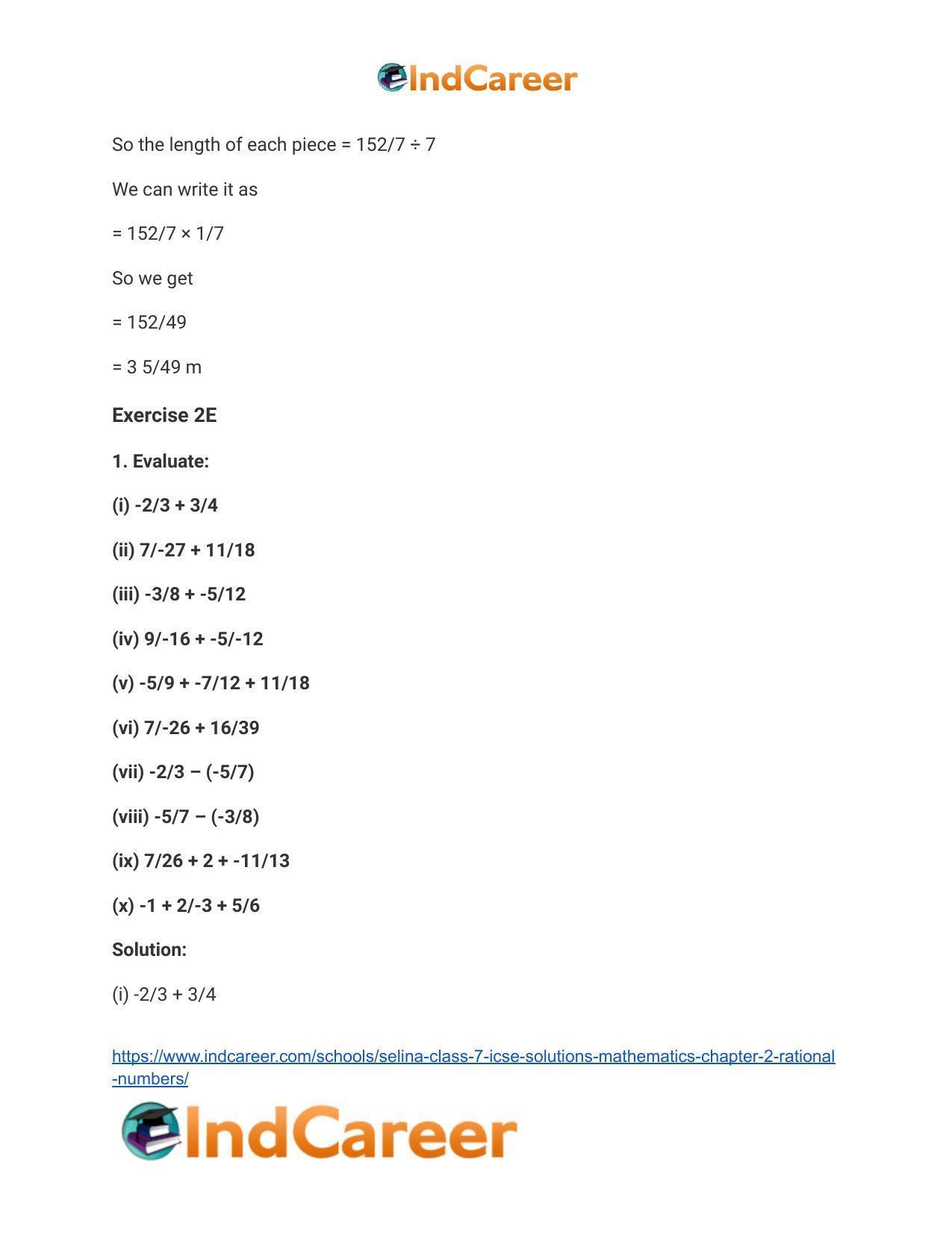 IndCareer

So the length of each piece = 152/7 ÷ 7

We can write it as

= 152/7 × 1/7

So we get

= 152/49

= 3 5/49 m

Exercise 2E

1. Evaluate:

(i) -2/3 + 3/4

(ii) 7/-27 + 11/18

(iii) -3/8 + -5/12

(iv) 9/-16 + -5/-12

(v) -5/9 + -7/12 + 11/18

(vi) 7/-26 + 16/39

(vii) -2/3 – (-5/7)

(viii) -5/7 – (-3/8)

(ix) 7/26 + 2 + -11/13

(x) -1 + 2/-3 + 5/6

Solution:

(i) -2/3 + 3/4

https://www.indcareer.com/schools/selina-class-7-icse-solutions-mathematics-chapter-2-rational-numbers/

IndCareer